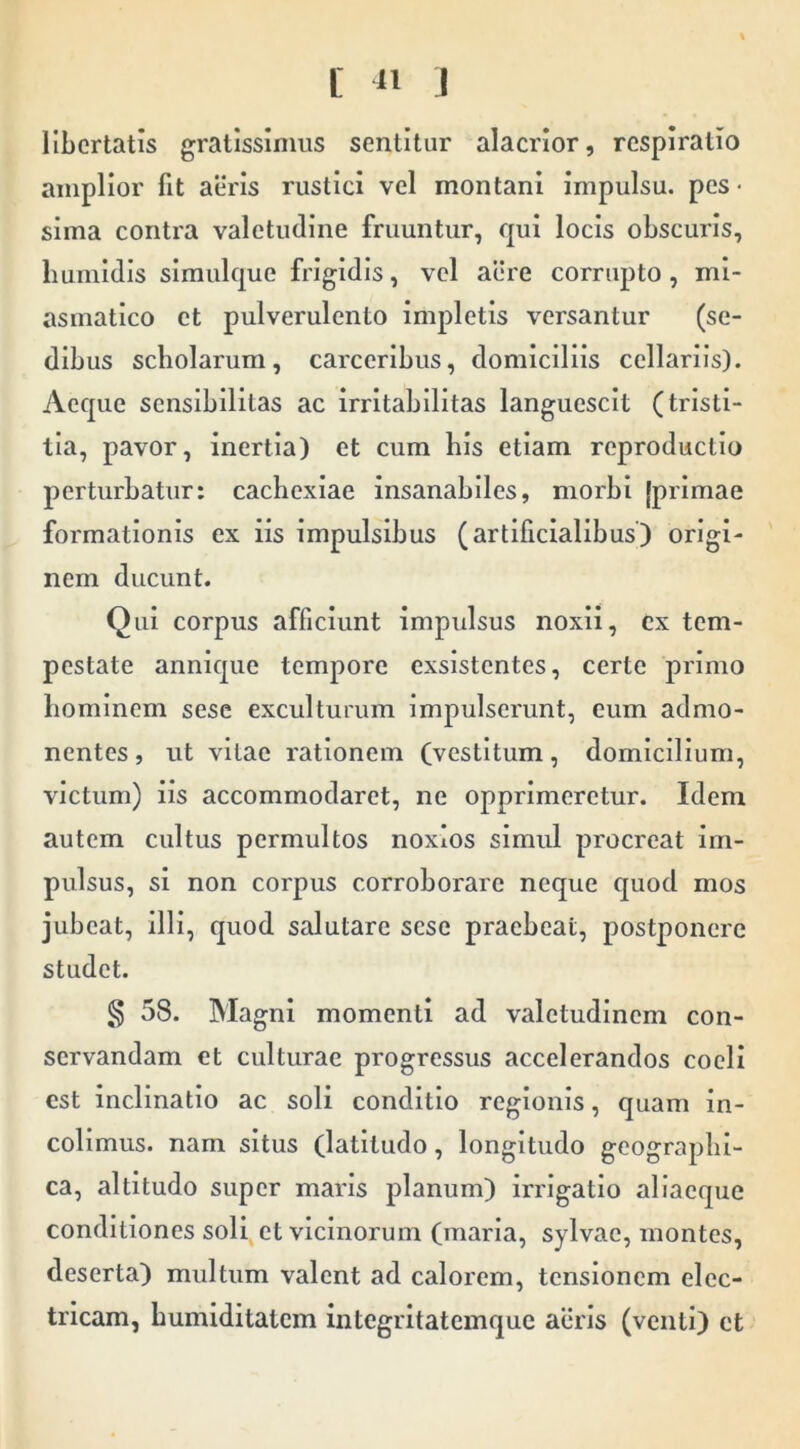 [ 41 ]

libertatis gratissimus sentitur alacrior, respiratio amplior fit aëris rustici vel montani impulsu. pessima contra valetudine fruuntur, qui locis obscuris, humidis simulque frigidis, vel aëre corrupto, miasmatico et pulverulento impletis versantur (sedibus scholarum, carceribus, domiciliis cellariis). Aeque sensibilitas ac irritabilitas languescit (tristitia, pavor, inertia) et cum his etiam reproductio perturbatur: cachexiae insanabiles, morbi [primae formationis ex iis impulsibus (artificialibus) originem ducunt.

Qui corpus afficiunt impulsus noxii, ex tempestate annique tempore exsistentes, certe primo hominem sese exculturum impulserunt, eum admonentes, ut vitae rationem (vestitum, domicilium, victum) iis accommodaret, ne opprimeretur. Idem autem cultus permultos noxios simul procreat impulsus, si non corpus corroborare neque quod mos jubeat, illi, quod salutare sese praebeat, postponere studet.

§ 58. Magni momenti ad valetudinem conservandam et culturae progressus accelerandos coeli est inclinatio ac soli conditio regionis, quam incolimus. nam situs (latitudo, longitudo geographica, altitudo super maris planum) irrigatio aliaeque conditiones soli et vicinorum (maria, sylvae, montes, deserta) multum valent ad calorem, tensionem electricam, humiditatem integritatemque aëris (venti) et